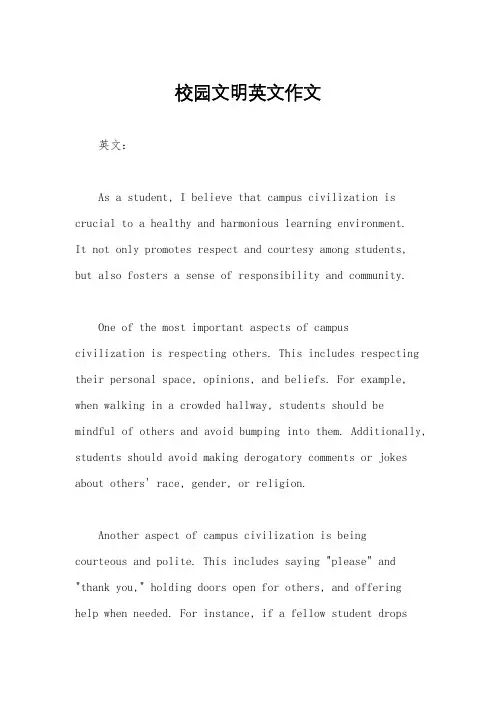 校园文明英文作文

英文：

As a student, I believe that campus civilization is crucial to a healthy and harmonious learning environment. It not only promotes respect and courtesy among students, but also fosters a sense of responsibility and community.

One of the most important aspects of campus civilization is respecting others. This includes respecting their personal space, opinions, and beliefs. For example, when walking in a crowded hallway, students should be mindful of others and avoid bumping into them. Additionally, students should avoid making derogatory comments or jokes about others' race, gender, or religion.

Another aspect of campus civilization is being courteous and polite. This includes saying "please" and "thank you," holding doors open for others, and offering help when needed. For instance, if a fellow student drops